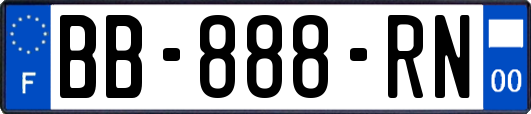 F
BB-888-RN
00